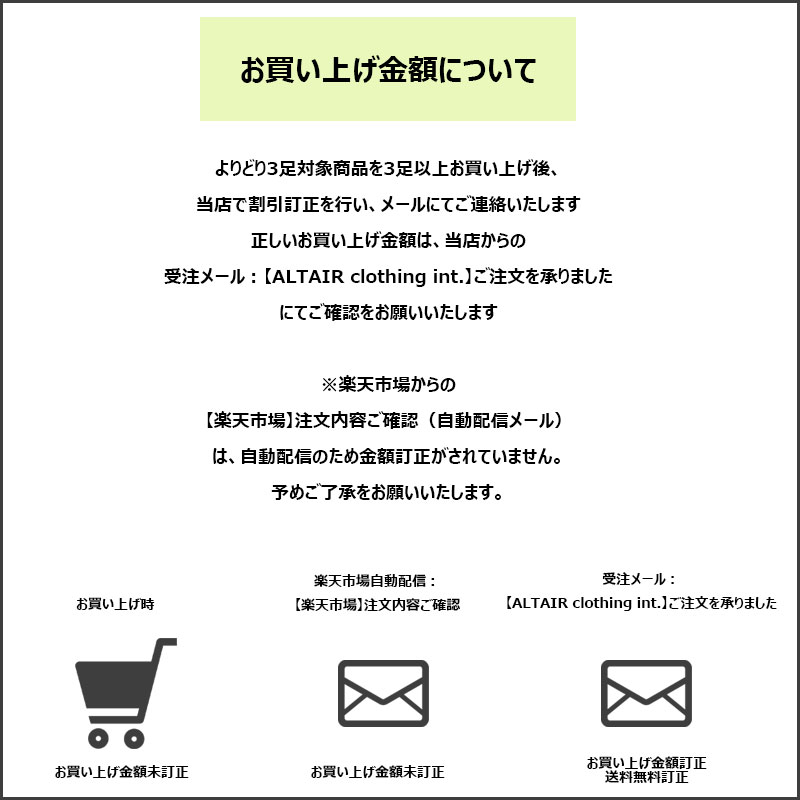 お買い上げ金額について

よりどり3足対象商品を3足以上お買い上げ後、
当店で割引訂正を行い、メールにてご連絡いたします
正しいお買い上げ金額は、当店からの
受注メール：【ALTAIR clothing int.】ご注文を承りました
にてご確認をお願いいたします

※楽天市場からの
【楽天市場】注文内容ご確認（自動配信メール）
は、自動配信のため金額訂正がされていません。
予めご了承をお願いいたします。

お買い上げ時

お買い上げ金額未訂正

楽天市場自動配信：
【楽天市場】注文内容ご確認

お買い上げ金額未訂正

受注メール：
【ALTAIR clothing int.】ご注文を承りました

お買い上げ金額訂正
送料無料訂正